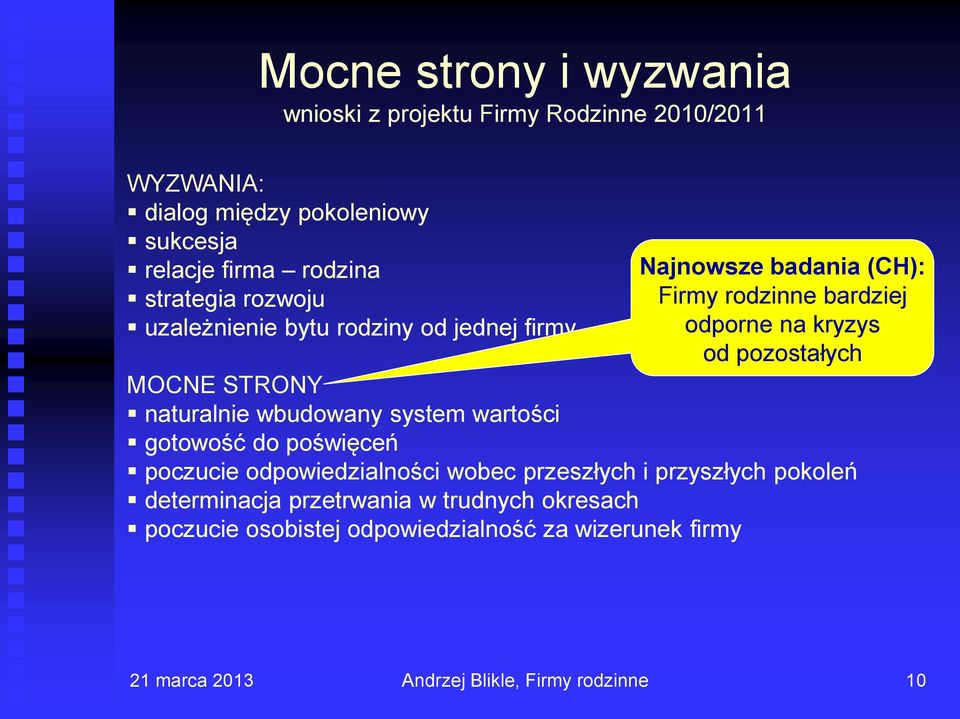 Mocne strony i wyzwania
wnioski z projektu Firmy Rodzinne 2010/2011

WYZWANIA:
▪ dialog między pokoleniowy
▪ sukcesja
▪ relacje firma – rodzina
▪ strategia rozwoju
▪ uzależnienie bytu rodziny od jednej firmy

Najnowsze badania (CH): Firmy rodzinne bardziej odporne na kryzys od pozostałych

MOCNE STRONY
▪ naturalnie wbudowany system wartości
▪ gotowość do poświęceń
▪ poczucie odpowiedzialności wobec przeszłych i przyszłych pokoleń
▪ determinacja przetrwania w trudnych okresach
▪ poczucie osobistej odpowiedzialność za wizerunek firmy

21 marca 2013 Andrzej Blikle, Firmy rodzinne 10